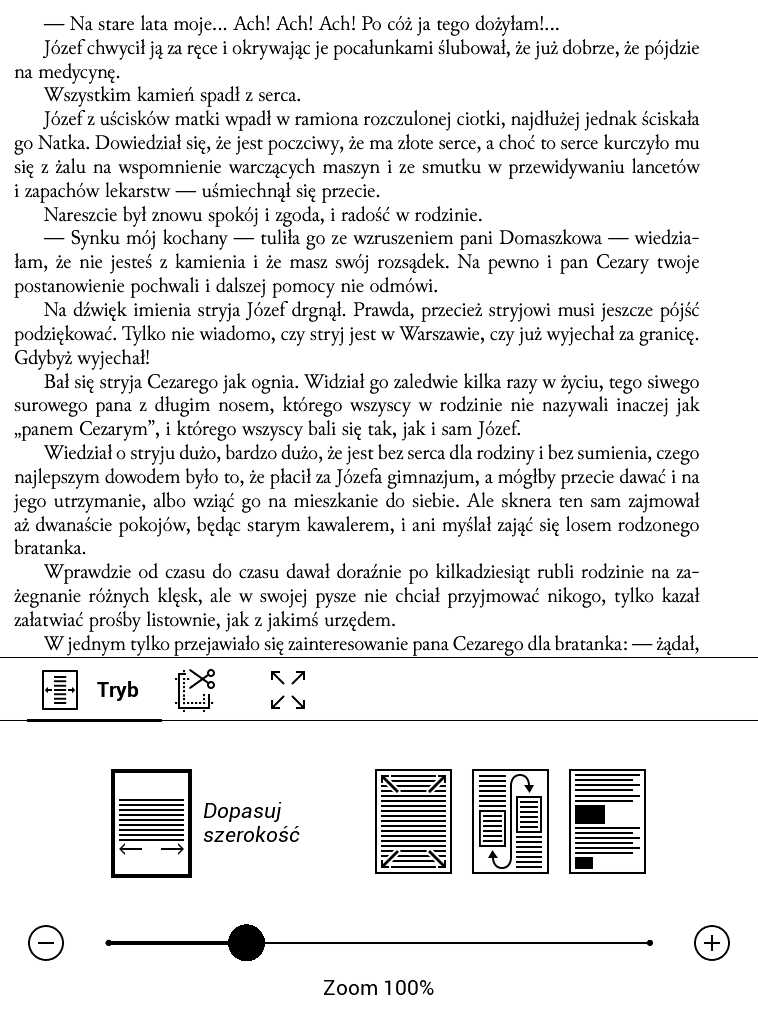 — Na stare lata moje... Ach! Ach! Ach! Po cóż ja tego dożyłam!...

Józef chwycił ją za ręce i okrywając je pocałunkami ślubował, że już dobrze, że pójdzie na medycynę.

Wszystkim kamień spadł z serca.

Józef z uścisków matki wpadł w ramiona rozczulonej ciotki, najdłużej jednak ściskała go Natka. Dowiedział się, że jest poczciwy, że ma złote serce, a choć to serce kurczyło mu się z żalu na wspomnienie warczących maszyn i ze smutku w przewidywaniu lancetów i zapachów lekarstw — uśmiechnął się przecie.

Nareszcie był znowu spokój i zgoda, i radość w rodzinie.

— Synku mój kochany — tuliła go ze wzruszeniem pani Domaszkowa — wiedziałam, że nie jesteś z kamienia i że masz swój rozsądek. Na pewno i pan Cezary twoje postanowienie pochwali i dalszej pomocy nie odmówi.

Na dźwięk imienia stryja Józef drgnął. Prawda, przecież stryjowi musi jeszcze pójść podziękować. Tylko nie wiadomo, czy stryj jest w Warszawie, czy już wyjechał za granicę. Gdybyż wyjechał!

Bał się stryja Cezarego jak ognia. Widział go zaledwie kilka razy w życiu, tego siwego surowego pana z długim nosem, którego wszyscy w rodzinie nie nazywali inaczej jak „panem Cezarym", i którego wszyscy bali się tak, jak i sam Józef.

Wiedział o stryju dużo, bardzo dużo, że jest bez serca dla rodziny i bez sumienia, czego najlepszym dowodem było to, że płacił za Józefa gimnazjum, a mógłby przecie dawać i na jego utrzymanie, albo wziąć go na mieszkanie do siebie. Ale sknera ten sam zajmował aż dwanaście pokojów, będąc starym kawalerem, i ani myślał zająć się losem rodzonego bratanka.

Wprawdzie od czasu do czasu dawał doraźnie po kilkadziesiąt rubli rodzinie na zażegnanie różnych klęsk, ale w swojej pysze nie chciał przyjmować nikogo, tylko kazał załatwiać prośby listownie, jak z jakimś urzędem.

W jednym tylko przejawiało się zainteresowanie pana Cezarego dla bratanka: — żądał,

Tryb

Dopasuj szerokość

Zoom 100%